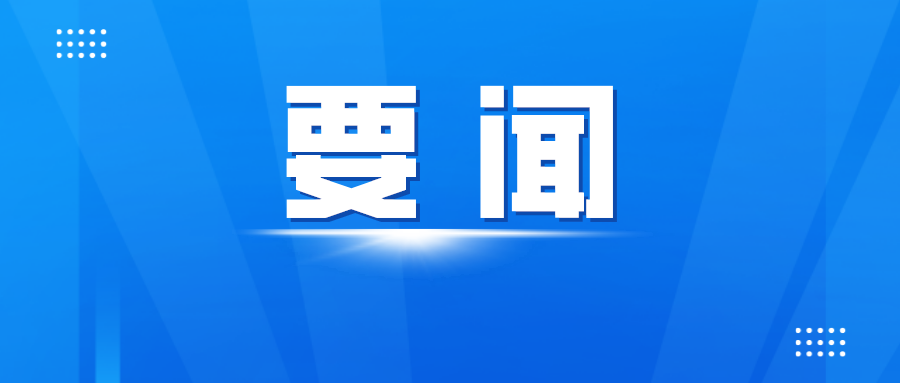 要闻